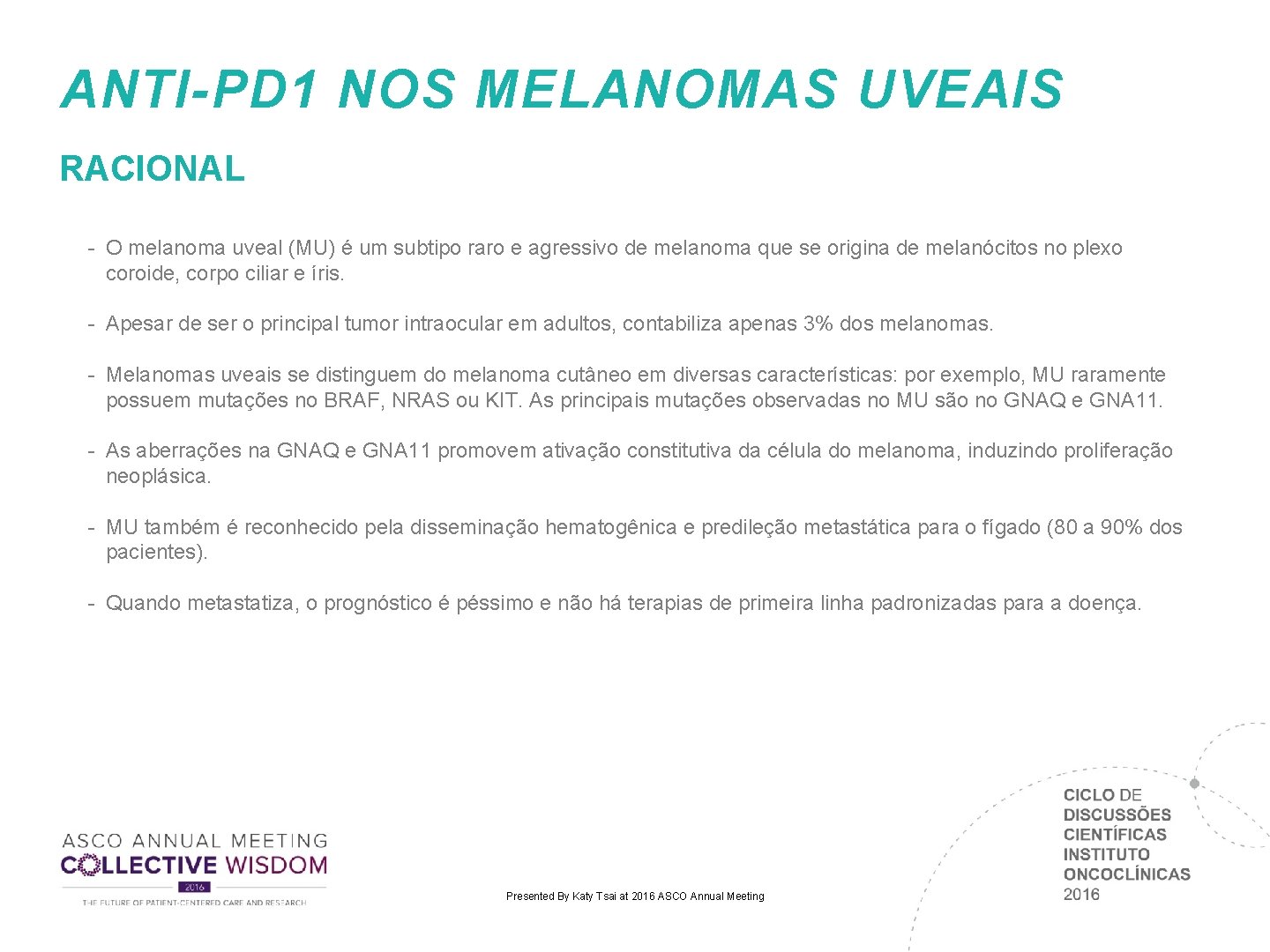 ANTI-PD1 NOS MELANOMAS UVEAIS

RACIONAL

- O melanoma uveal (MU) é um subtipo raro e agressivo de melanoma que se origina de melanócitos no plexo coroide, corpo ciliar e íris.

- Apesar de ser o principal tumor intraocular em adultos, contabiliza apenas 3% dos melanomas.

- Melanomas uveais se distinguem do melanoma cutâneo em diversas características: por exemplo, MU raramente possuem mutações no BRAF, NRAS ou KIT. As principais mutações observadas no MU são no GNAQ e GNA11.

- As aberrações na GNAQ e GNA11 promovem ativação constitutiva da célula do melanoma, induzindo proliferação neoplásica.

- MU também é reconhecido pela disseminação hematogênica e predileção metastática para o fígado (80 a 90% dos pacientes).

- Quando metastatiza, o prognóstico é péssimo e não há terapias de primeira linha padronizadas para a doença.

ASCO ANNUAL MEETING
COLLECTIVE WISDOM
2016
THE FUTURE OF PATIENT-CENTERED CARE AND RESEARCH

Presented By Katy Tsai at 2016 ASCO Annual Meeting

CICLO DE
DISCUSSÕES
CIENTÍFICAS
INSTITUTO
ONCOCLÍNICAS
2016